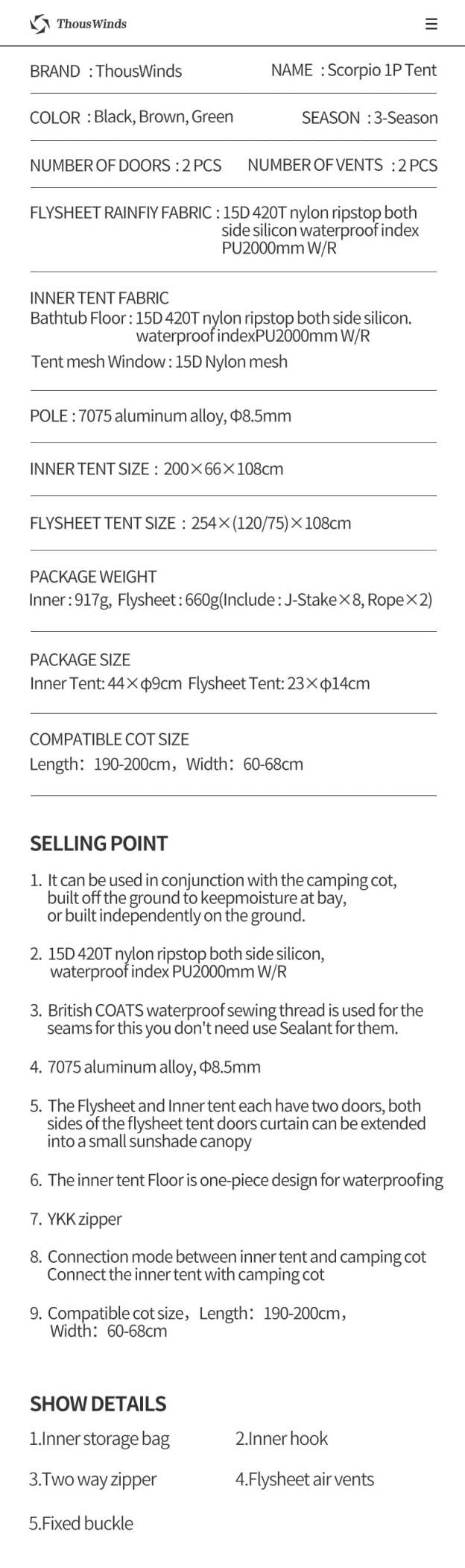 ThousWinds

BRAND : ThousWinds NAME : Scorpio 1P Tent

COLOR : Black, Brown, Green SEASON : 3-Season

NUMBER OF DOORS : 2 PCS NUMBER OF VENTS : 2 PCS

FLYSHEET RAINFIY FABRIC : 15D 420T nylon ripstop both side silicon waterproof index PU2000mm W/R

INNER TENT FABRIC
Bathtub Floor : 15D 420T nylon ripstop both side silicon. waterproof indexPU2000mm W/R
Tent mesh Window : 15D Nylon mesh

POLE : 7075 aluminum alloy, Φ8.5mm

INNER TENT SIZE : 200×66×108cm

FLYSHEET TENT SIZE : 254×(120/75)×108cm

PACKAGE WEIGHT
Inner : 917g, Flysheet : 660g(Include : J-Stake×8, Rope×2)

PACKAGE SIZE
Inner Tent: 44×φ9cm Flysheet Tent: 23×φ14cm

COMPATIBLE COT SIZE
Length: 190-200cm, Width: 60-68cm

SELLING POINT

1. It can be used in conjunction with the camping cot, built off the ground to keepmoisture at bay, or built independently on the ground.

2. 15D 420T nylon ripstop both side silicon, waterproof index PU2000mm W/R

3. British COATS waterproof sewing thread is used for the seams for this you don't need use Sealant for them.

4. 7075 aluminum alloy, Φ8.5mm

5. The Flysheet and Inner tent each have two doors, both sides of the flysheet tent doors curtain can be extended into a small sunshade canopy

6. The inner tent Floor is one-piece design for waterproofing

7. YKK zipper

8. Connection mode between inner tent and camping cot Connect the inner tent with camping cot

9. Compatible cot size, Length: 190-200cm, Width: 60-68cm

SHOW DETAILS
1.Inner storage bag 2.Inner hook
3.Two way zipper 4.Flysheet air vents
5.Fixed buckle